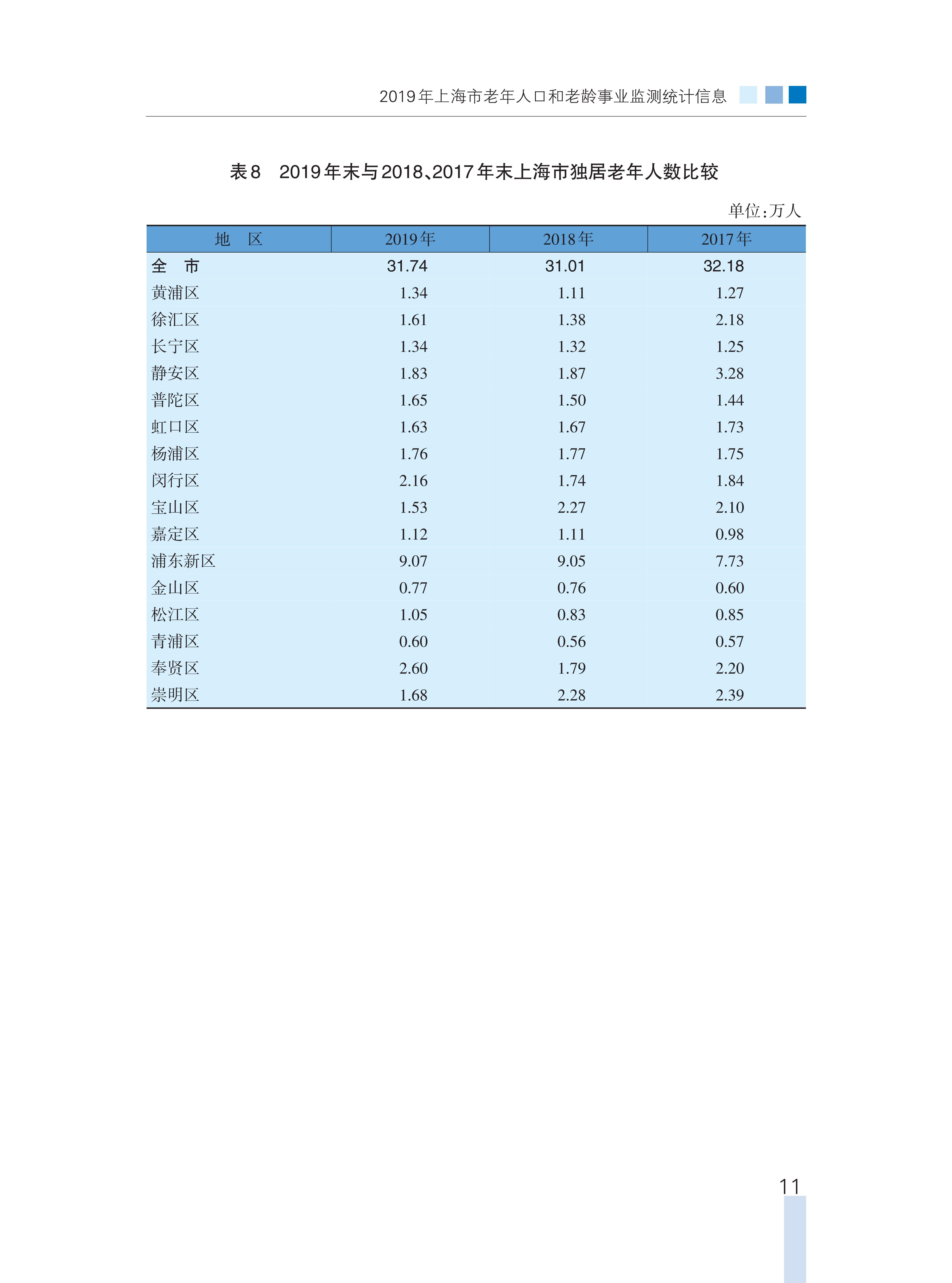 2019年上海市老年人口和老龄事业监测统计信息

表8　2019年末与2018、2017年末上海市独居老年人数比较

单位：万人

| 地　区 | 2019年 | 2018年 | 2017年 |
|---|---|---|---|
| 全　市 | 31.74 | 31.01 | 32.18 |
| 黄浦区 | 1.34 | 1.11 | 1.27 |
| 徐汇区 | 1.61 | 1.38 | 2.18 |
| 长宁区 | 1.34 | 1.32 | 1.25 |
| 静安区 | 1.83 | 1.87 | 3.28 |
| 普陀区 | 1.65 | 1.50 | 1.44 |
| 虹口区 | 1.63 | 1.67 | 1.73 |
| 杨浦区 | 1.76 | 1.77 | 1.75 |
| 闵行区 | 2.16 | 1.74 | 1.84 |
| 宝山区 | 1.53 | 2.27 | 2.10 |
| 嘉定区 | 1.12 | 1.11 | 0.98 |
| 浦东新区 | 9.07 | 9.05 | 7.73 |
| 金山区 | 0.77 | 0.76 | 0.60 |
| 松江区 | 1.05 | 0.83 | 0.85 |
| 青浦区 | 0.60 | 0.56 | 0.57 |
| 奉贤区 | 2.60 | 1.79 | 2.20 |
| 崇明区 | 1.68 | 2.28 | 2.39 |

11